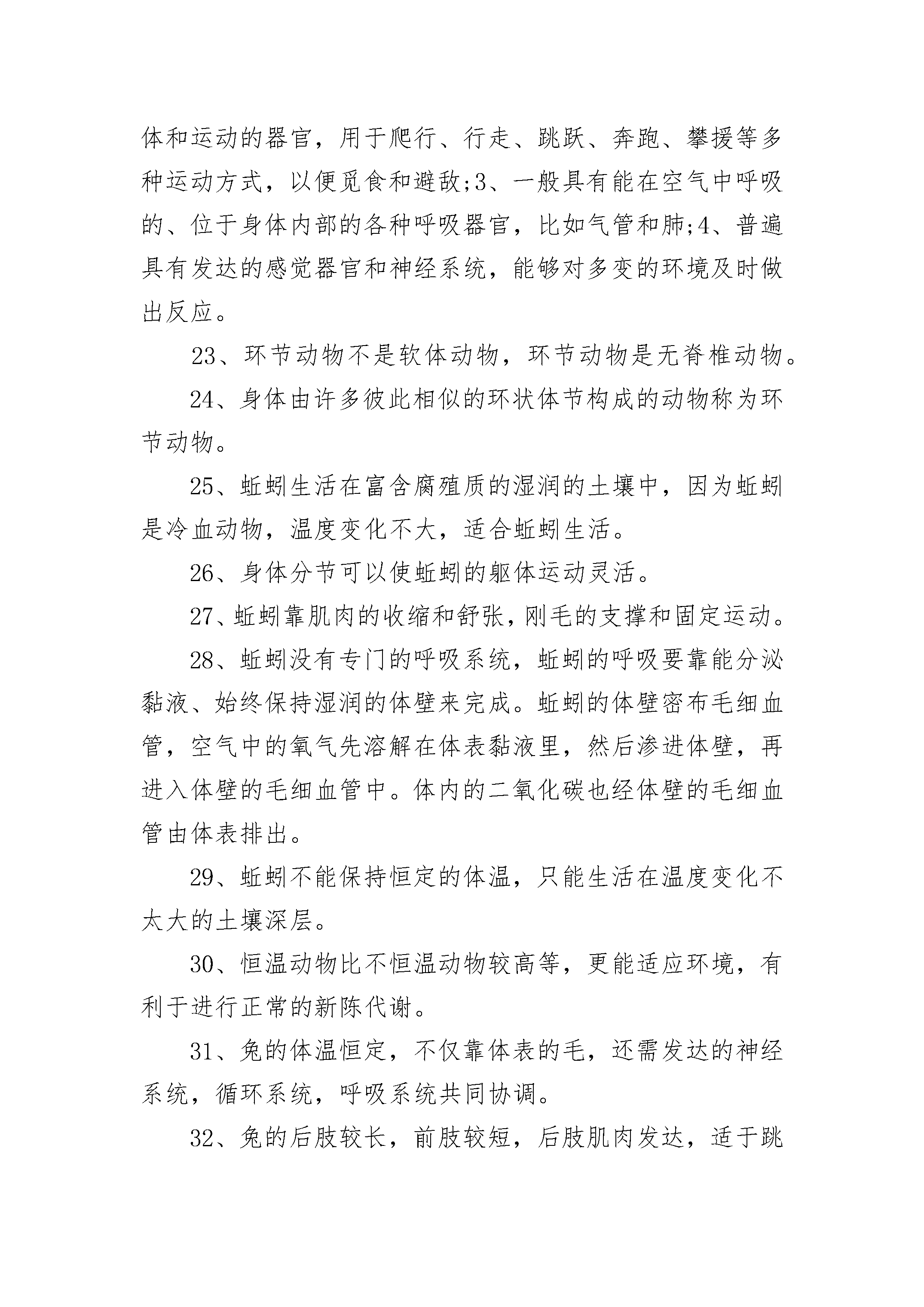 体和运动的器官，用于爬行、行走、跳跃、奔跑、攀援等多种运动方式，以便觅食和避敌;3、一般具有能在空气中呼吸的、位于身体内部的各种呼吸器官，比如气管和肺;4、普遍具有发达的感觉器官和神经系统，能够对多变的环境及时做出反应。

23、环节动物不是软体动物，环节动物是无脊椎动物。

24、身体由许多彼此相似的环状体节构成的动物称为环节动物。

25、蚯蚓生活在富含腐殖质的湿润的土壤中，因为蚯蚓是冷血动物，温度变化不大，适合蚯蚓生活。

26、身体分节可以使蚯蚓的躯体运动灵活。

27、蚯蚓靠肌肉的收缩和舒张，刚毛的支撑和固定运动。

28、蚯蚓没有专门的呼吸系统，蚯蚓的呼吸要靠能分泌黏液、始终保持湿润的体壁来完成。蚯蚓的体壁密布毛细血管，空气中的氧气先溶解在体表黏液里，然后渗进体壁，再进入体壁的毛细血管中。体内的二氧化碳也经体壁的毛细血管由体表排出。

29、蚯蚓不能保持恒定的体温，只能生活在温度变化不太大的土壤深层。

30、恒温动物比不恒温动物较高等，更能适应环境，有利于进行正常的新陈代谢。

31、兔的体温恒定，不仅靠体表的毛，还需发达的神经系统，循环系统，呼吸系统共同协调。

32、兔的后肢较长，前肢较短，后肢肌肉发达，适于跳